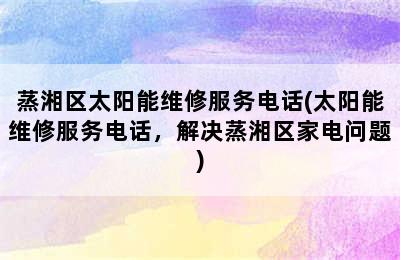 蒸湘区太阳能维修服务电话(太阳能维修服务电话，解决蒸湘区家电问题)